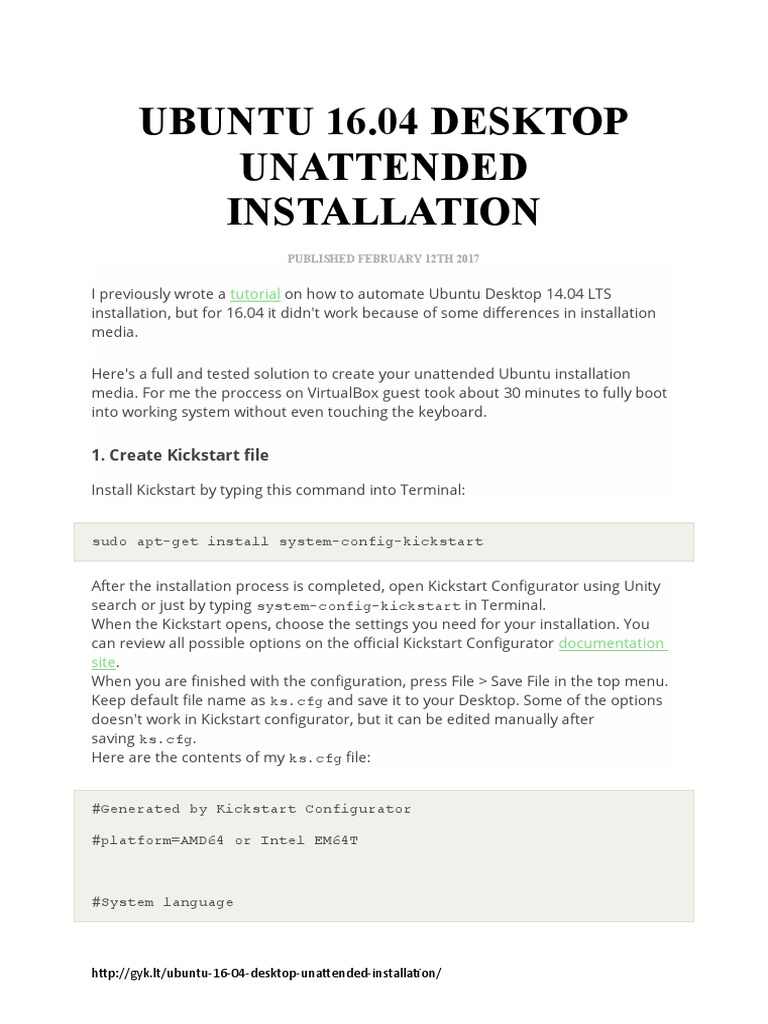 UBUNTU 16.04 DESKTOP UNATTENDED INSTALLATION

PUBLISHED FEBRUARY 12TH 2017

I previously wrote a tutorial on how to automate Ubuntu Desktop 14.04 LTS installation, but for 16.04 it didn't work because of some differences in installation media.

Here's a full and tested solution to create your unattended Ubuntu installation media. For me the proccess on VirtualBox guest took about 30 minutes to fully boot into working system without even touching the keyboard.

1. Create Kickstart file

Install Kickstart by typing this command into Terminal:

sudo apt-get install system-config-kickstart

After the installation process is completed, open Kickstart Configurator using Unity search or just by typing system-config-kickstart in Terminal.
When the Kickstart opens, choose the settings you need for your installation. You can review all possible options on the official Kickstart Configurator documentation site.
When you are finished with the configuration, press File > Save File in the top menu. Keep default file name as ks.cfg and save it to your Desktop. Some of the options doesn't work in Kickstart configurator, but it can be edited manually after saving ks.cfg.
Here are the contents of my ks.cfg file:

#Generated by Kickstart Configurator

#platform=AMD64 or Intel EM64T

#System language

http://gyk.lt/ubuntu-16-04-desktop-unattended-installation/